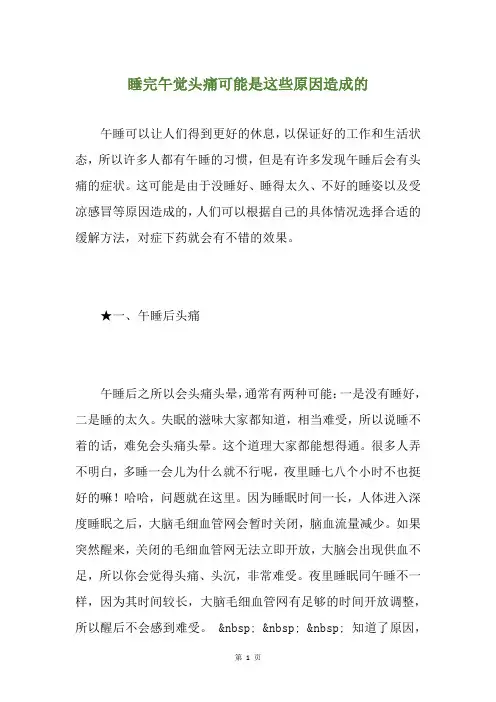 睡完午觉头痛可能是这些原因造成的

午睡可以让人们得到更好的休息，以保证好的工作和生活状态，所以许多人都有午睡的习惯，但是有许多发现午睡后会有头痛的症状。这可能是由于没睡好、睡得太久、不好的睡姿以及受凉感冒等原因造成的，人们可以根据自己的具体情况选择合适的缓解方法，对症下药就会有不错的效果。

★一、午睡后头痛

午睡后之所以会头痛头晕，通常有两种可能：一是没有睡好，二是睡的太久。失眠的滋味大家都知道，相当难受，所以说睡不着的话，难免会头痛头晕。这个道理大家都能想得通。很多人弄不明白，多睡一会儿为什么就不行呢，夜里睡七八个小时不也挺好的嘛！哈哈，问题就在这里。因为睡眠时间一长，人体进入深度睡眠之后，大脑毛细血管网会暂时关闭，脑血流量减少。如果突然醒来，关闭的毛细血管网无法立即开放，大脑会出现供血不足，所以你会觉得头痛、头沉，非常难受。夜里睡眠同午睡不一样，因为其时间较长，大脑毛细血管网有足够的时间开放调整，所以醒后不会感到难受。 &nbsp; &nbsp; &nbsp; 知道了原因，

第 1 页